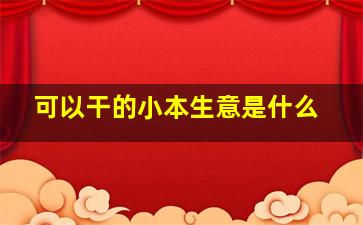 可以干的小本生意是什么